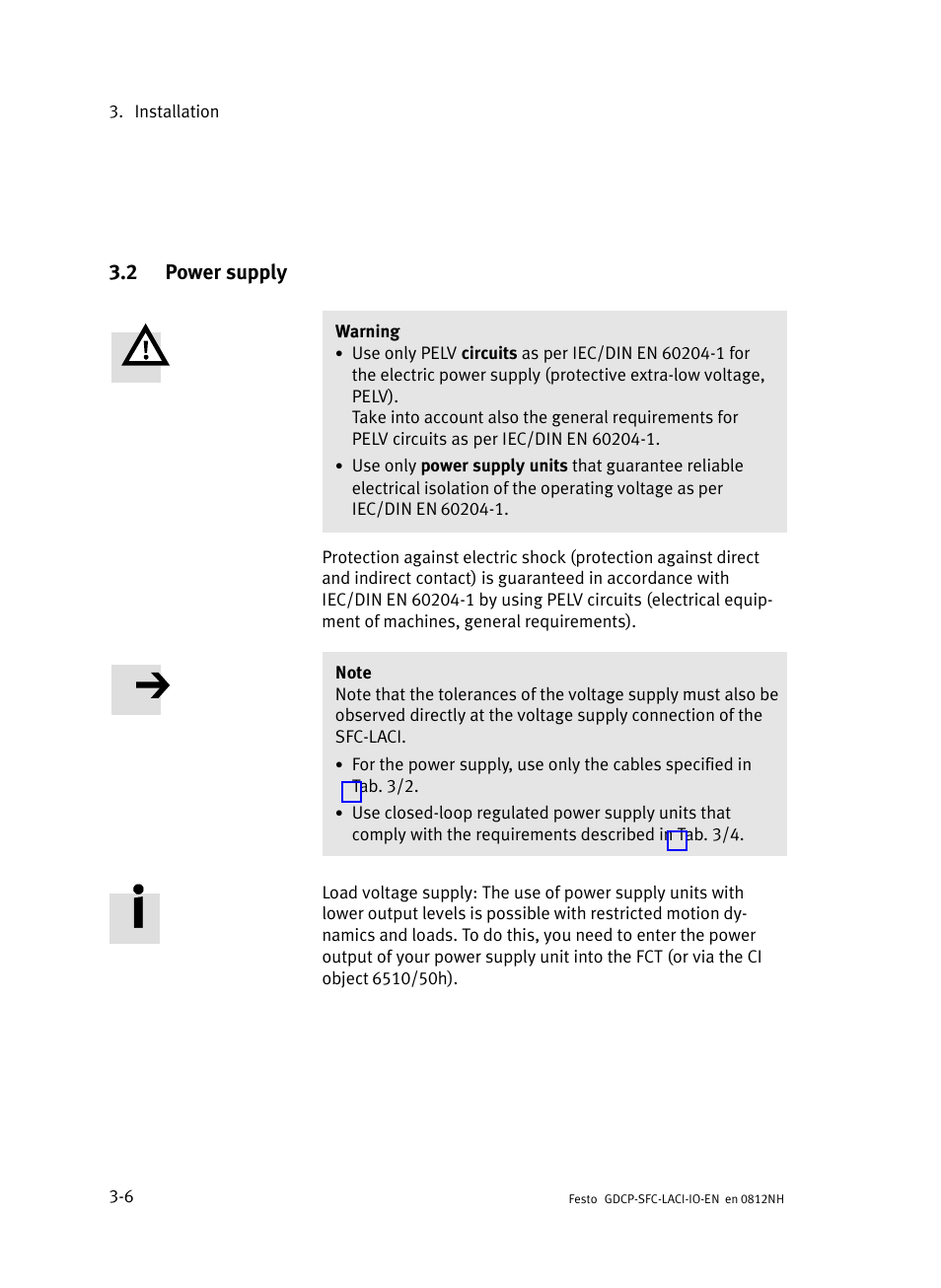 3. Installation

3.2 Power supply

Warning
• Use only PELV circuits as per IEC/DIN EN 60204-1 for the electric power supply (protective extra-low voltage, PELV).
Take into account also the general requirements for PELV circuits as per IEC/DIN EN 60204-1.
• Use only power supply units that guarantee reliable electrical isolation of the operating voltage as per IEC/DIN EN 60204-1.

Protection against electric shock (protection against direct and indirect contact) is guaranteed in accordance with IEC/DIN EN 60204-1 by using PELV circuits (electrical equipment of machines, general requirements).

Note
Note that the tolerances of the voltage supply must also be observed directly at the voltage supply connection of the SFC-LACI.
• For the power supply, use only the cables specified in Tab. 3/2.
• Use closed-loop regulated power supply units that comply with the requirements described in Tab. 3/4.

Load voltage supply: The use of power supply units with lower output levels is possible with restricted motion dynamics and loads. To do this, you need to enter the power output of your power supply unit into the FCT (or via the CI object 6510/50h).

3-6

Festo GDCP-SFC-LACI-IO-EN en 0812NH